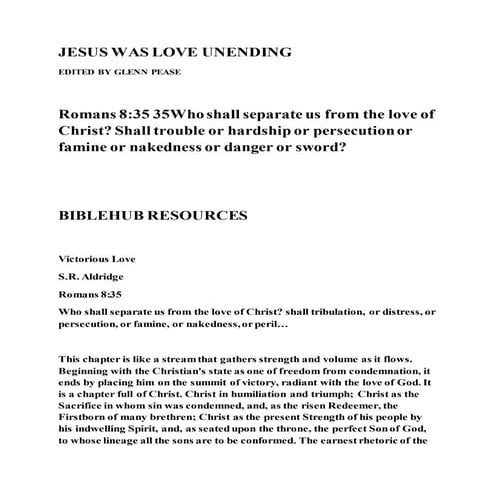 JESUS WAS LOVE UNENDING

EDITED BY GLENN PEASE

Romans 8:35 35Who shall separate us from the love of Christ? Shall trouble or hardship or persecution or famine or nakedness or danger or sword?

BIBLEHUB RESOURCES

Victorious Love

S.R. Aldridge

Romans 8:35

Who shall separate us from the love of Christ? shall tribulation, or distress, or persecution, or famine, or nakedness, or peril...

This chapter is like a stream that gathers strength and volume as it flows. Beginning with the Christian's state as one of freedom from condemnation, it ends by placing him on the summit of victory, radiant with the love of God. It is a chapter full of Christ. Christ in humiliation and triumph; Christ as the Sacrifice in whom sin was condemned, and, as the risen Redeemer, the Firstborn of many brethren; Christ as the present Strength of his people by his indwelling Spirit, and, as seated upon the throne, the perfect Son of God, to whose lineage all the sons are to be conformed. The earnest rhetoric of the